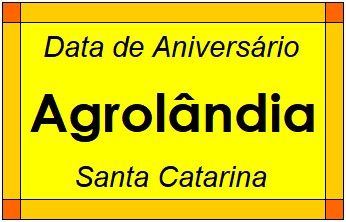 Data de Aniversário

Agrolândia

Santa Catarina